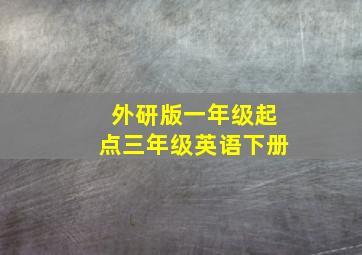 外研版一年级起点三年级英语下册